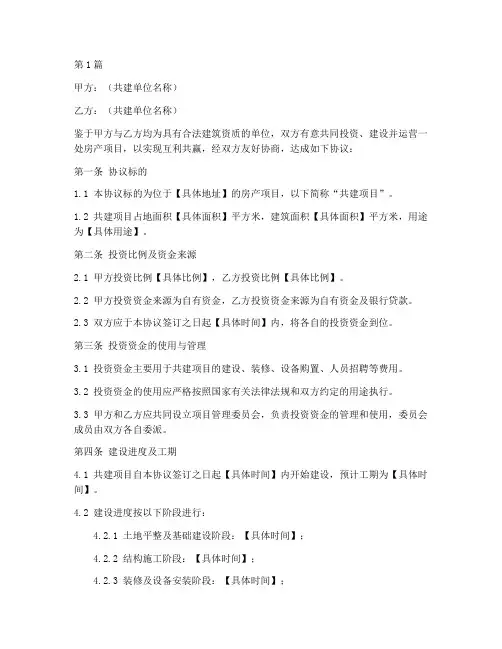 第1篇

甲方：（共建单位名称）

乙方：（共建单位名称）

鉴于甲方与乙方均为具有合法建筑资质的单位，双方有意共同投资、建设并运营一处房产项目，以实现互利共赢，经双方友好协商，达成如下协议：

第一条 协议标的

1.1 本协议标的为位于【具体地址】的房产项目，以下简称“共建项目”。

1.2 共建项目占地面积【具体面积】平方米，建筑面积【具体面积】平方米，用途为【具体用途】。

第二条 投资比例及资金来源

2.1 甲方投资比例【具体比例】，乙方投资比例【具体比例】。

2.2 甲方投资资金来源为自有资金，乙方投资资金来源为自有资金及银行贷款。

2.3 双方应于本协议签订之日起【具体时间】内，将各自的投资资金到位。

第三条 投资资金的使用与管理

3.1 投资资金主要用于共建项目的建设、装修、设备购置、人员招聘等费用。

3.2 投资资金的使用应严格按照国家有关法律法规和双方约定的用途执行。

3.3 甲方和乙方应共同设立项目管理委员会，负责投资资金的管理和使用，委员会成员由双方各自委派。

第四条 建设进度及工期

4.1 共建项目自本协议签订之日起【具体时间】内开始建设，预计工期为【具体时间】。

4.2 建设进度按以下阶段进行：

4.2.1 土地平整及基础建设阶段：【具体时间】；

4.2.2 结构施工阶段：【具体时间】；

4.2.3 装修及设备安装阶段：【具体时间】；